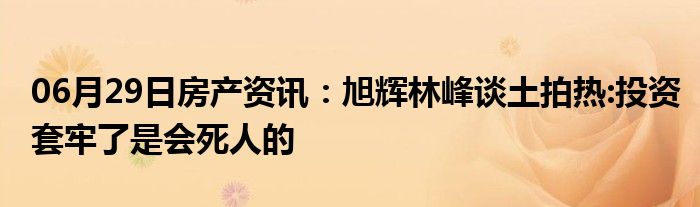 06月29日房产资讯：旭辉林峰谈土拍热:投资套牢了是会死人的